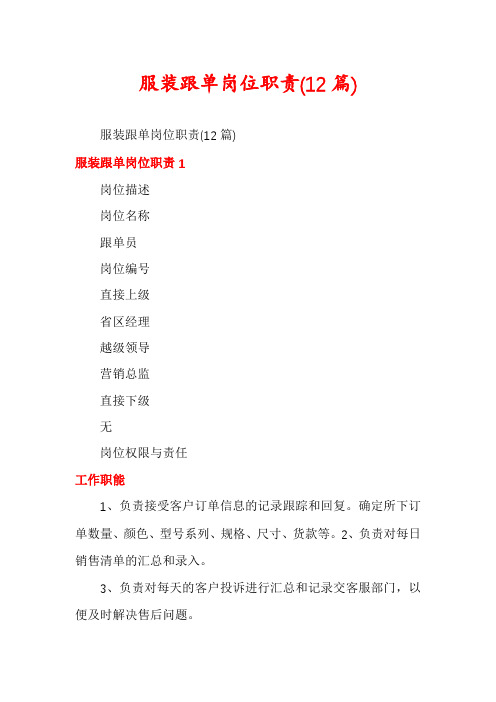 服装跟单岗位职责(12 篇)

服装跟单岗位职责(12 篇)

服装跟单岗位职责 1

岗位描述

岗位名称

跟单员

岗位编号

直接上级

省区经理

越级领导

营销总监

直接下级

无

岗位权限与责任

工作职能

1、负责接受客户订单信息的记录跟踪和回复。确定所下订单数量、颜色、型号系列、规格、尺寸、货款等。2、负责对每日销售清单的汇总和录入。

3、负责对每天的客户投诉进行汇总和记录交客服部门，以便及时解决售后问题。